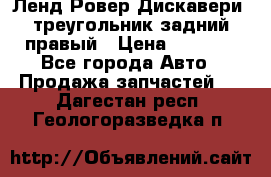 Ленд Ровер Дискавери треугольник задний правый   Цена

Все города Авто Продажа запчастей

Дагестан респ Геологоразведка п

http://Объявлений.сайт